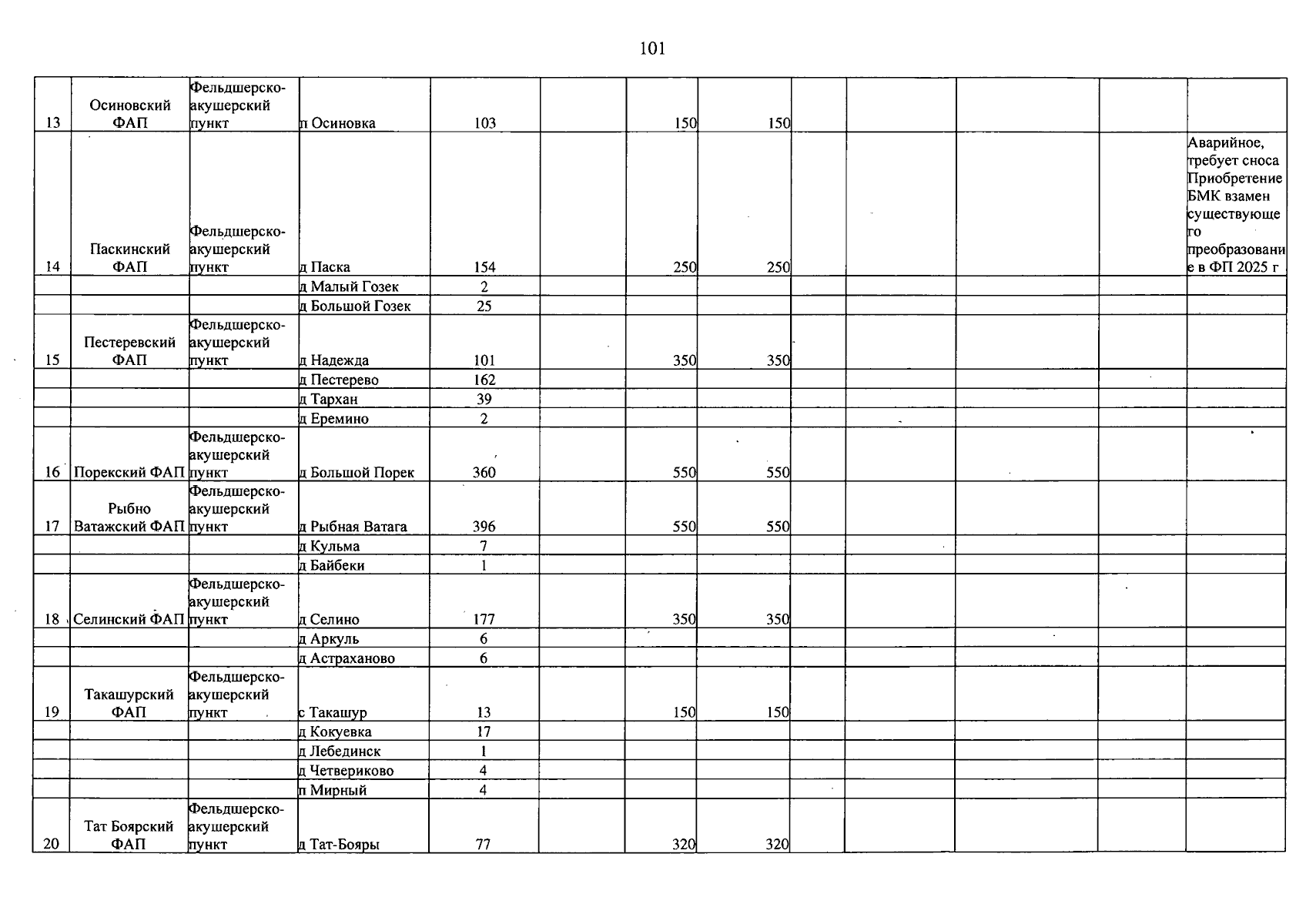 101

| 13 | Осиновский ФАП | Фельдшерско-акушерский пункт | п Осиновка | 103 |  | 150 | 150 |  |  |  |  |  |
|---|---|---|---|---|---|---|---|---|---|---|---|---|
| 14 | Паскинский ФАП | Фельдшерско-акушерский пункт | д Паска | 154 |  | 250 | 250 |  |  |  |  | Аварийное, требует сноса Приобретение БМК взамен существующего преобразование в ФП 2025 г |
|  |  |  | д Малый Гозек | 2 |  |  |  |  |  |  |  |  |
|  |  |  | д Большой Гозек | 25 |  |  |  |  |  |  |  |  |
| 15 | Пестеревский ФАП | Фельдшерско-акушерский пункт | д Надежда | 101 |  | 350 | 350 |  |  |  |  |  |
|  |  |  | д Пестерево | 162 |  |  |  |  |  |  |  |  |
|  |  |  | д Тархан | 39 |  |  |  |  |  |  |  |  |
|  |  |  | д Еремино | 2 |  |  |  |  |  |  |  |  |
| 16 | Порекский ФАП | Фельдшерско-акушерский пункт | д Большой Порек | 360 |  | 550 | 550 |  |  |  |  |  |
| 17 | Рыбно Ватажский ФАП | Фельдшерско-акушерский пункт | д Рыбная Ватага | 396 |  | 550 | 550 |  |  |  |  |  |
|  |  |  | д Кульма | 7 |  |  |  |  |  |  |  |  |
|  |  |  | д Байбеки | 1 |  |  |  |  |  |  |  |  |
| 18 | Селинский ФАП | Фельдшерско-акушерский пункт | д Селино | 177 |  | 350 | 350 |  |  |  |  |  |
|  |  |  | д Аркуль | 6 |  |  |  |  |  |  |  |  |
|  |  |  | д Астраханово | 6 |  |  |  |  |  |  |  |  |
| 19 | Такашурский ФАП | Фельдшерско-акушерский пункт | с Такашур | 13 |  | 150 | 150 |  |  |  |  |  |
|  |  |  | д Кокуевка | 17 |  |  |  |  |  |  |  |  |
|  |  |  | д Лебединск | 1 |  |  |  |  |  |  |  |  |
|  |  |  | д Четвериково | 4 |  |  |  |  |  |  |  |  |
|  |  |  | п Мирный | 4 |  |  |  |  |  |  |  |  |
| 20 | Тат Боярский ФАП | Фельдшерско-акушерский пункт | д Тат-Бояры | 77 |  | 320 | 320 |  |  |  |  |  |